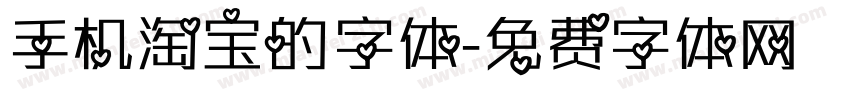 手机淘宝的字体-免费字体网